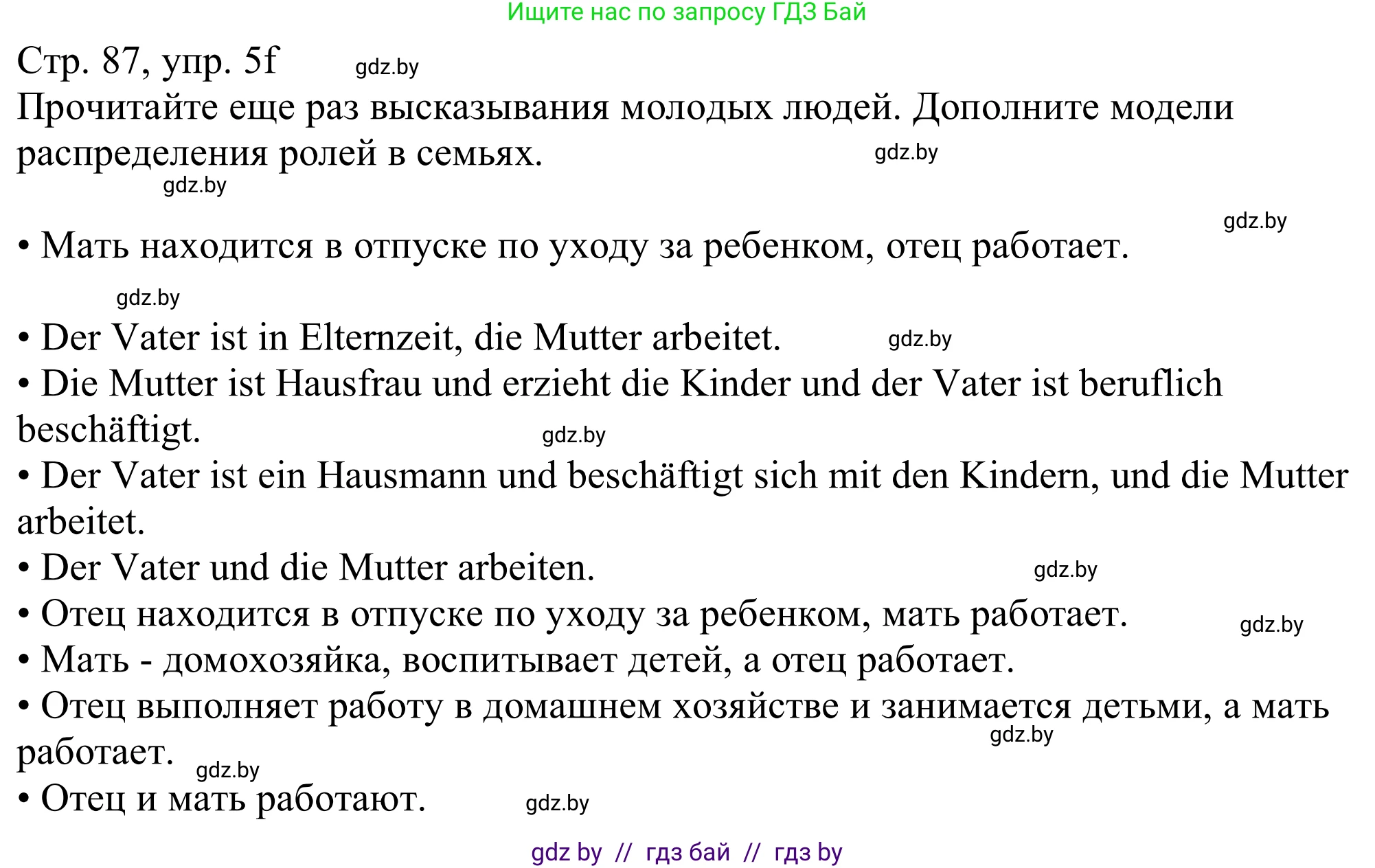 Ищите нас по запросу ГДЗ Бай

Стр. 87, упр. 5f gdz.by

Прочитайте еще раз высказывания молодых людей. Дополните модели распределения ролей в семьях. gdz.by

gdz.by

gdz.by

• Мать находится в отпуске по уходу за ребенком, отец работает.

gdz.by

• Der Vater ist in Elternzeit, die Mutter arbeitet. gdz.by

• Die Mutter ist Hausfrau und erzieht die Kinder und der Vater ist beruflich beschäftigt. gdz.by

• Der Vater ist ein Hausmann und beschäftigt sich mit den Kindern, und die Mutter arbeitet.

• Der Vater und die Mutter arbeiten. gdz.by

• Отец находится в отпуске по уходу за ребенком, мать работает. gdz.by

• Мать - домохозяйка, воспитывает детей, а отец работает.

• Отец выполняет работу в домашнем хозяйстве и занимается детьми, а мать работает. gdz.by gdz.by

• Отец и мать работают. gdz.by

gdz by // гдз бай // гдз by